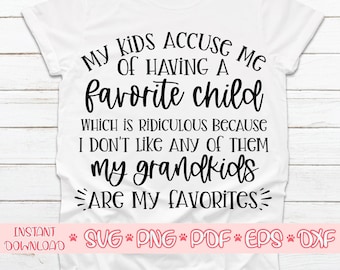 MY KIDS ACCUSE ME OF HAVING A favorite child WHICH IS RIDICULOUS BECAUSE I DON'T LIKE ANY OF THEM my grandkids ARE MY FAVORITES

INSTANT DOWNLOAD SVG PNG PDF EPS DXF